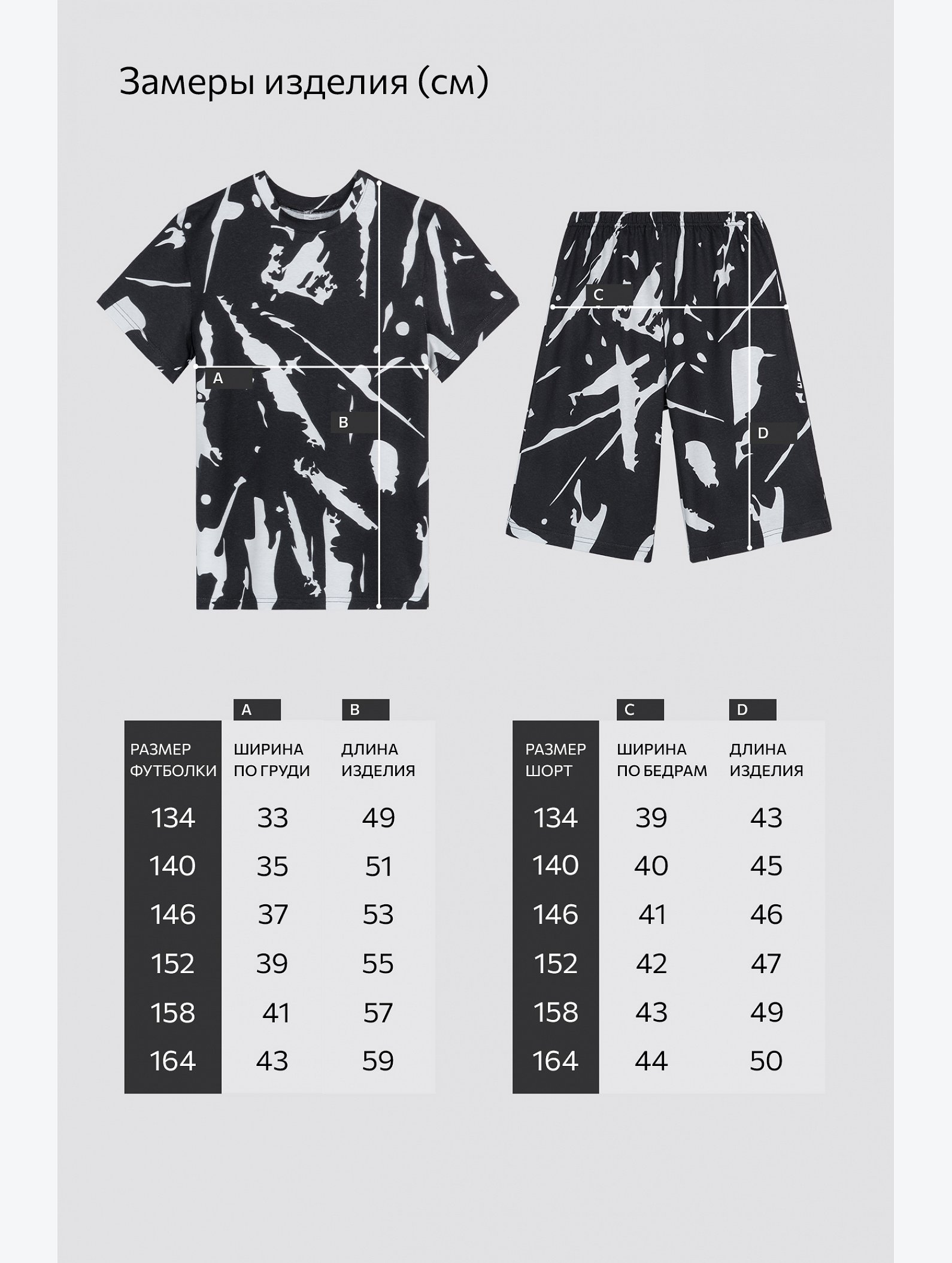 Замеры изделия (см)

A

B

C

D

| | A | B |
|---|---|---|
| РАЗМЕР ФУТБОЛКИ | ШИРИНА ПО ГРУДИ | ДЛИНА ИЗДЕЛИЯ |
| 134 | 33 | 49 |
| 140 | 35 | 51 |
| 146 | 37 | 53 |
| 152 | 39 | 55 |
| 158 | 41 | 57 |
| 164 | 43 | 59 |

| | C | D |
|---|---|---|
| РАЗМЕР ШОРТ | ШИРИНА ПО БЕДРАМ | ДЛИНА ИЗДЕЛИЯ |
| 134 | 39 | 43 |
| 140 | 40 | 45 |
| 146 | 41 | 46 |
| 152 | 42 | 47 |
| 158 | 43 | 49 |
| 164 | 44 | 50 |